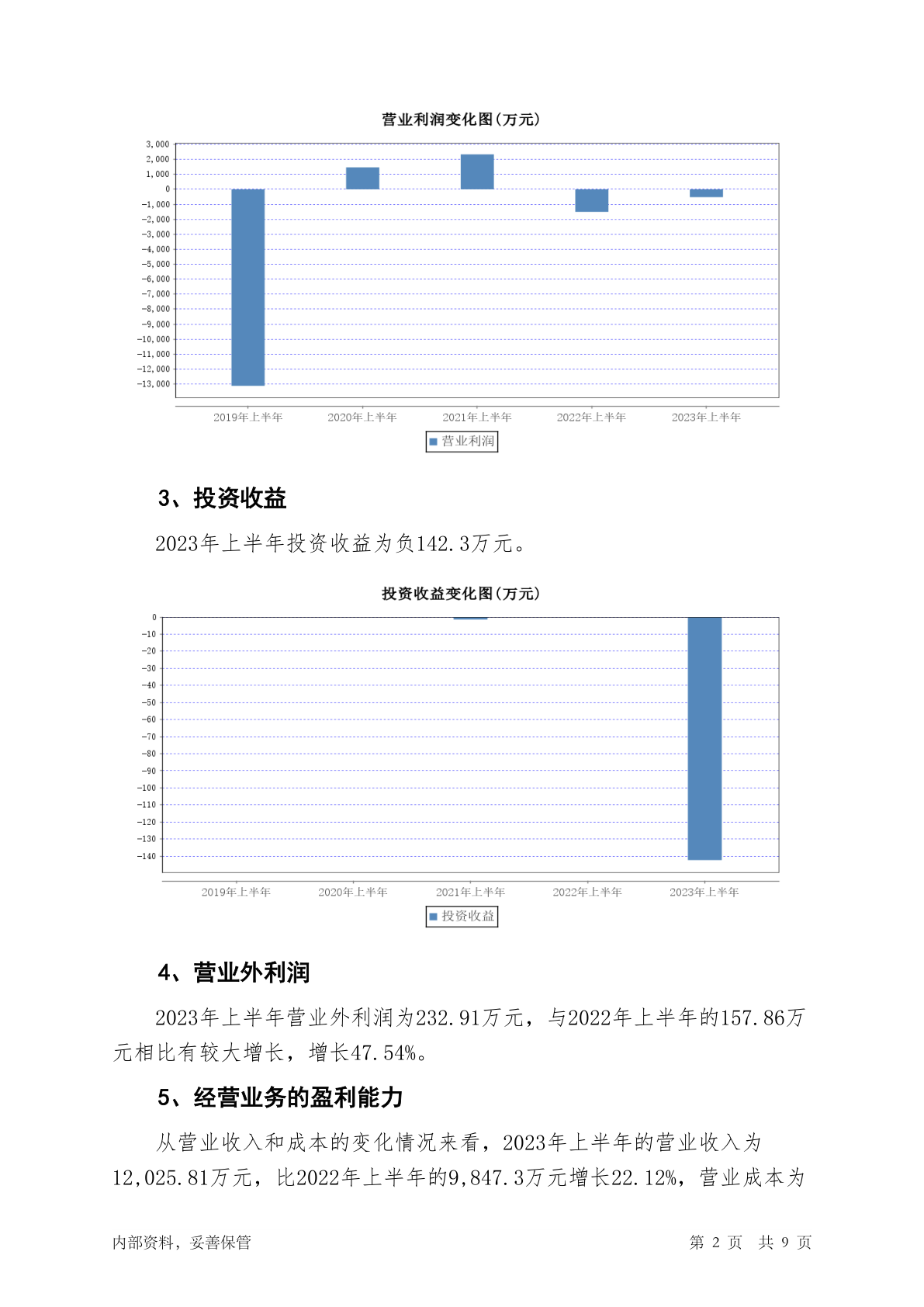 营业利润变化图(万元)

3,000
2,000
1,000
0
-1,000
-2,000
-3,000
-4,000
-5,000
-6,000
-7,000
-8,000
-9,000
-10,000
-11,000
-12,000
-13,000

2019年上半年 2020年上半年 2021年上半年 2022年上半年 2023年上半年

营业利润

3、投资收益

2023年上半年投资收益为负142.3万元。

投资收益变化图(万元)

0
-10
-20
-30
-40
-50
-60
-70
-80
-90
-100
-110
-120
-130
-140

2019年上半年 2020年上半年 2021年上半年 2022年上半年 2023年上半年

投资收益

4、营业外利润

2023年上半年营业外利润为232.91万元，与2022年上半年的157.86万元相比有较大增长，增长47.54%。

5、经营业务的盈利能力

从营业收入和成本的变化情况来看，2023年上半年的营业收入为12,025.81万元，比2022年上半年的9,847.3万元增长22.12%，营业成本为

内部资料，妥善保管

第 2 页 共 9 页